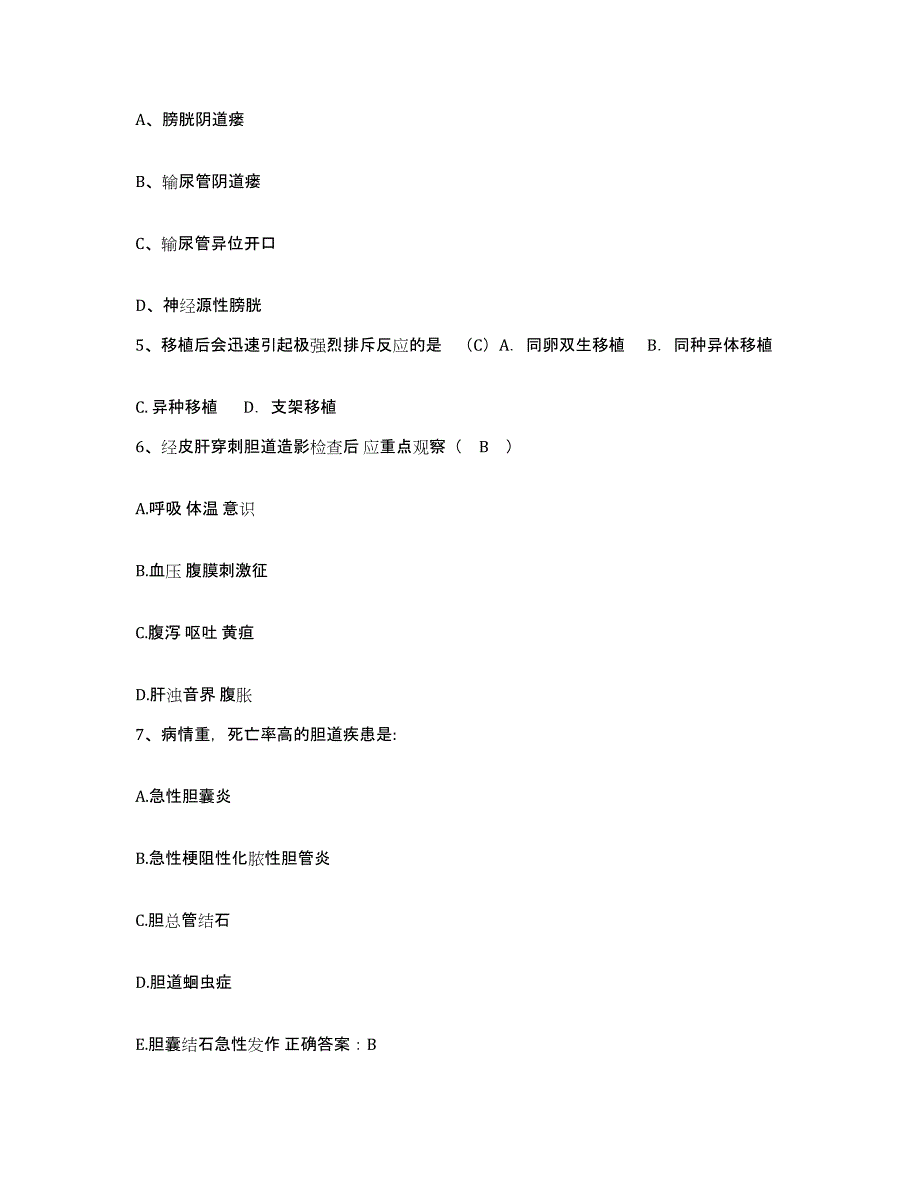 A、膀胱阴道瘘

B、输尿管阴道瘘

C、输尿管异位开口

D、神经源性膀胱

5、移植后会迅速引起极强烈排斥反应的是 （C）A. 同卵双生移植 B. 同种异体移植

C. 异种移植 D. 支架移植

6、经皮肝穿刺胆道造影检查后 应重点观察（ B ）

A.呼吸 体温 意识

B.血压 腹膜刺激征

C.腹泻 呕吐 黄疸

D.肝浊音界 腹胀

7、病情重，死亡率高的胆道疾患是:

A.急性胆囊炎

B.急性梗阻性化脓性胆管炎

C.胆总管结石

D.胆道蛔虫症

E.胆囊结石急性发作 正确答案：B